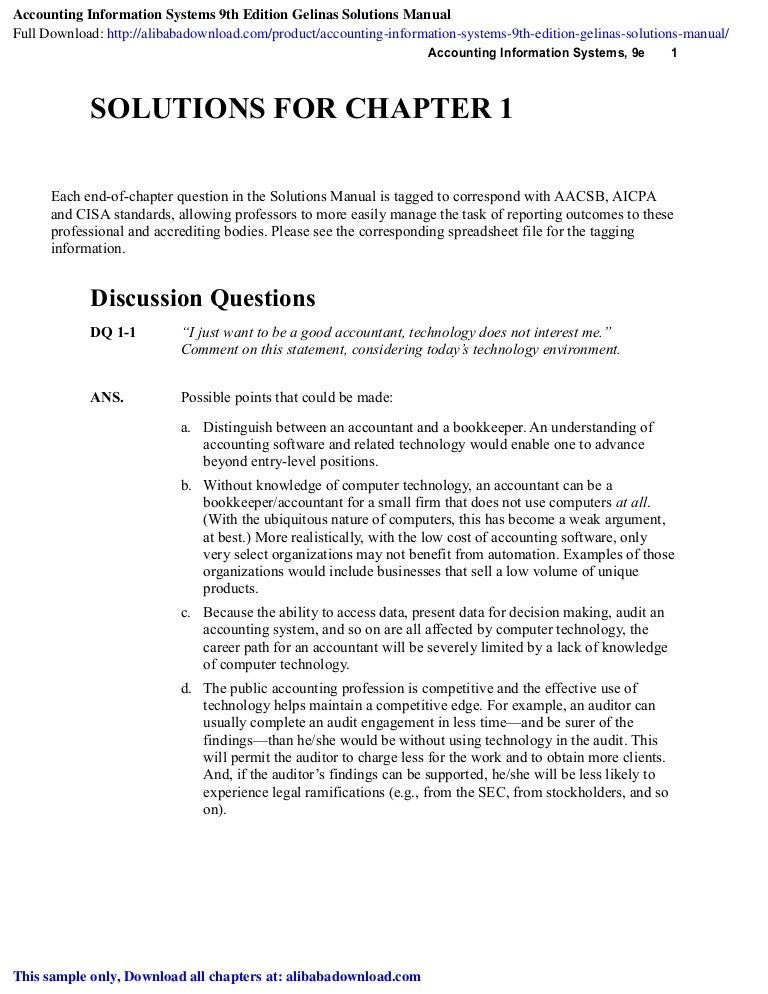 Accounting Information Systems 9th Edition Gelinas Solutions Manual
Full Download: http://alibabadownload.com/product/accounting-information-systems-9th-edition-gelinas-solutions-manual/

Accounting Information Systems, 9e 1

SOLUTIONS FOR CHAPTER 1

Each end-of-chapter question in the Solutions Manual is tagged to correspond with AACSB, AICPA and CISA standards, allowing professors to more easily manage the task of reporting outcomes to these professional and accrediting bodies. Please see the corresponding spreadsheet file for the tagging information.

Discussion Questions

DQ 1-1 "I just want to be a good accountant, technology does not interest me." Comment on this statement, considering today's technology environment.

ANS. Possible points that could be made:

a. Distinguish between an accountant and a bookkeeper. An understanding of accounting software and related technology would enable one to advance beyond entry-level positions.

b. Without knowledge of computer technology, an accountant can be a bookkeeper/accountant for a small firm that does not use computers at all. (With the ubiquitous nature of computers, this has become a weak argument, at best.) More realistically, with the low cost of accounting software, only very select organizations may not benefit from automation. Examples of those organizations would include businesses that sell a low volume of unique products.

c. Because the ability to access data, present data for decision making, audit an accounting system, and so on are all affected by computer technology, the career path for an accountant will be severely limited by a lack of knowledge of computer technology.

d. The public accounting profession is competitive and the effective use of technology helps maintain a competitive edge. For example, an auditor can usually complete an audit engagement in less time—and be surer of the findings—than he/she would be without using technology in the audit. This will permit the auditor to charge less for the work and to obtain more clients. And, if the auditor's findings can be supported, he/she will be less likely to experience legal ramifications (e.g., from the SEC, from stockholders, and so on).

This sample only, Download all chapters at: alibabadownload.com